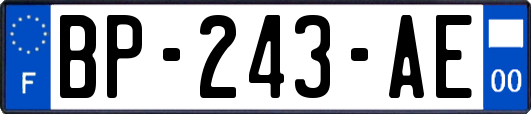 F
BP-243-AE
00